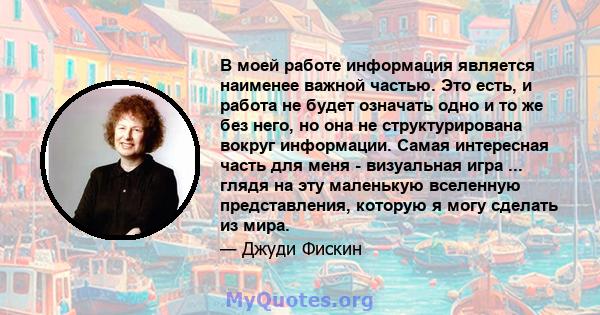 В моей работе информация является наименее важной частью. Это есть, и работа не будет означать одно и то же без него, но она не структурирована вокруг информации. Самая интересная часть для меня - визуальная игра ... глядя на эту маленькую вселенную представления, которую я могу сделать из мира.

— Джуди Фискин

MyQuotes.org